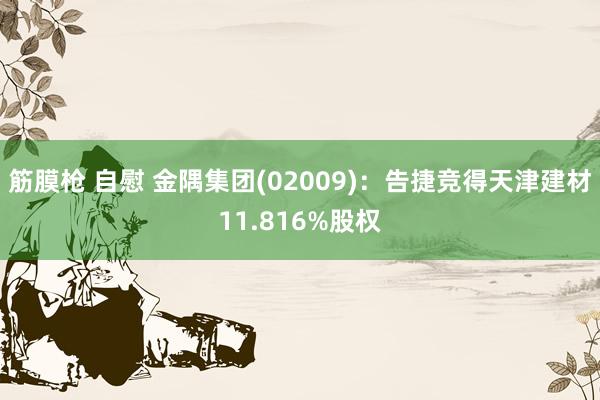 筋膜枪 自慰 金隅集团(02009)：告捷竞得天津建材11.816%股权